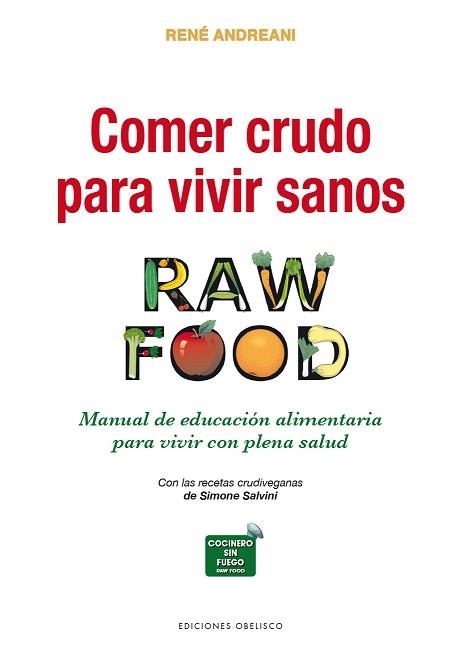 RENÉ ANDREANI

Comer crudo para vivir sanos

RAW FOOD

Manual de educación alimentaria para vivir con plena salud

Con las recetas crudiveganas de Simone Salvini

COCINERO SIN FUEGO RAW FOOD

EDICIONES OBELISCO